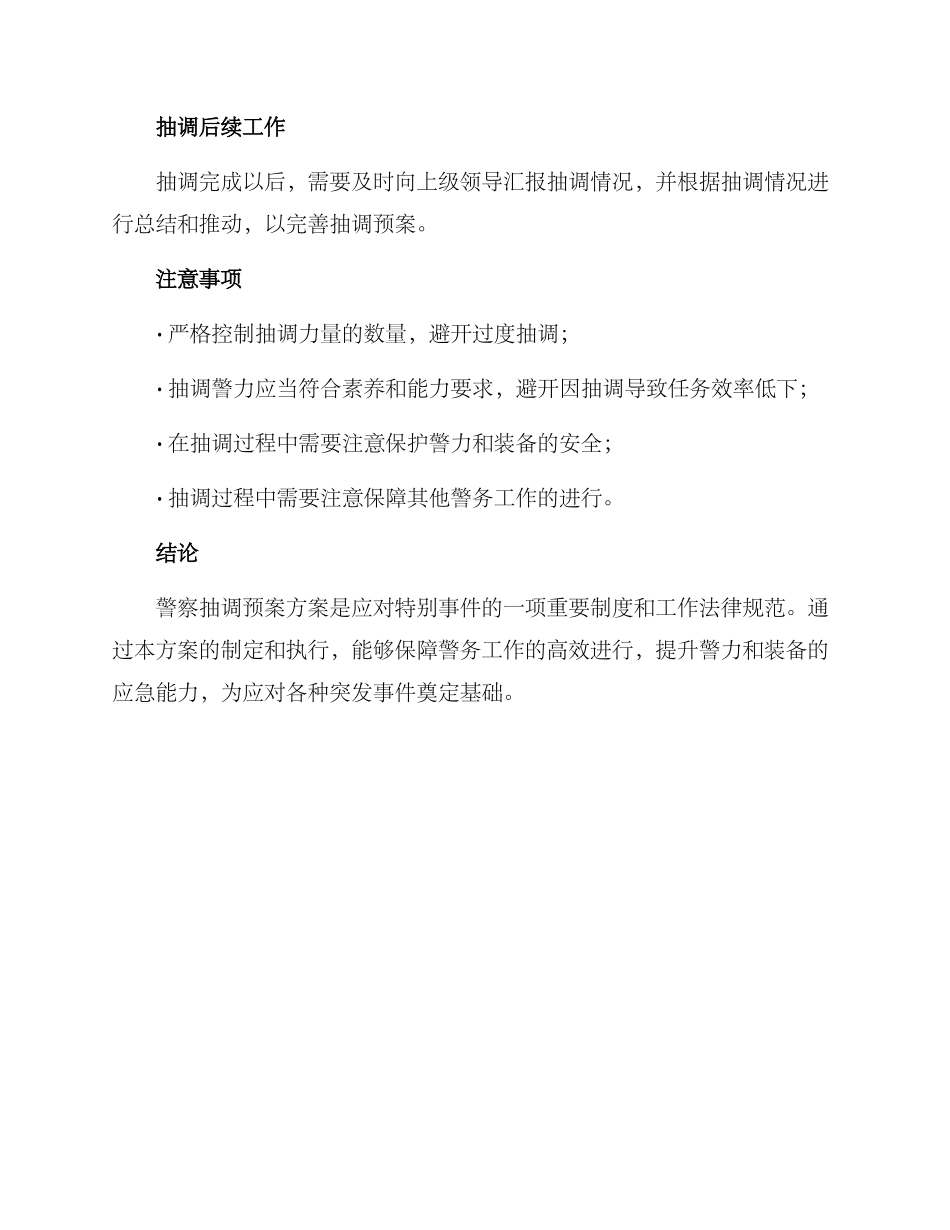 抽调后续工作

抽调完成以后，需要及时向上级领导汇报抽调情况，并根据抽调情况进行总结和推动，以完善抽调预案。

注意事项

· 严格控制抽调力量的数量，避开过度抽调；

· 抽调警力应当符合素养和能力要求，避开因抽调导致任务效率低下；

· 在抽调过程中需要注意保护警力和装备的安全；

· 抽调过程中需要注意保障其他警务工作的进行。

结论

警察抽调预案方案是应对特别事件的一项重要制度和工作法律规范。通过本方案的制定和执行，能够保障警务工作的高效进行，提升警力和装备的应急能力，为应对各种突发事件奠定基础。